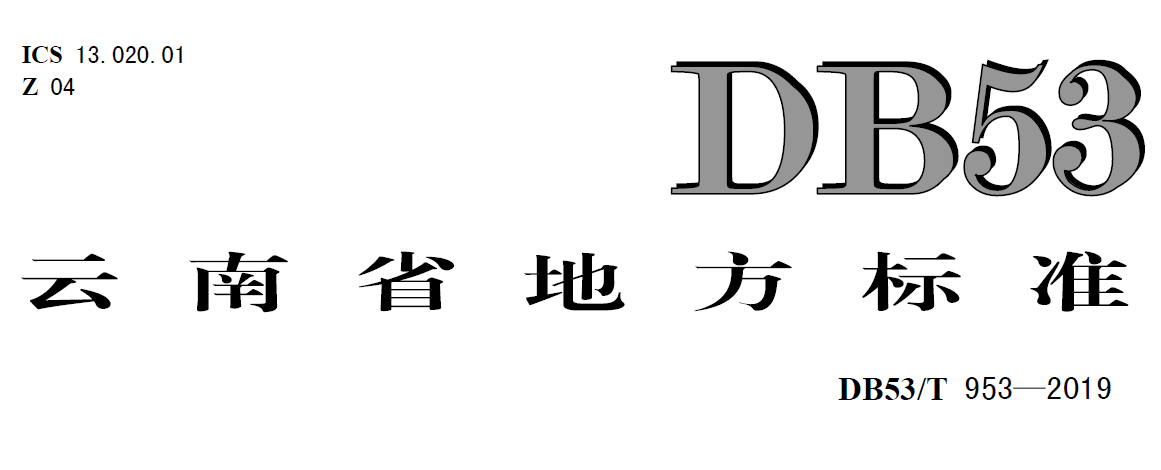 ICS 13.020.01
Z 04

DB53

云南省地方标准

DB53/T 953—2019